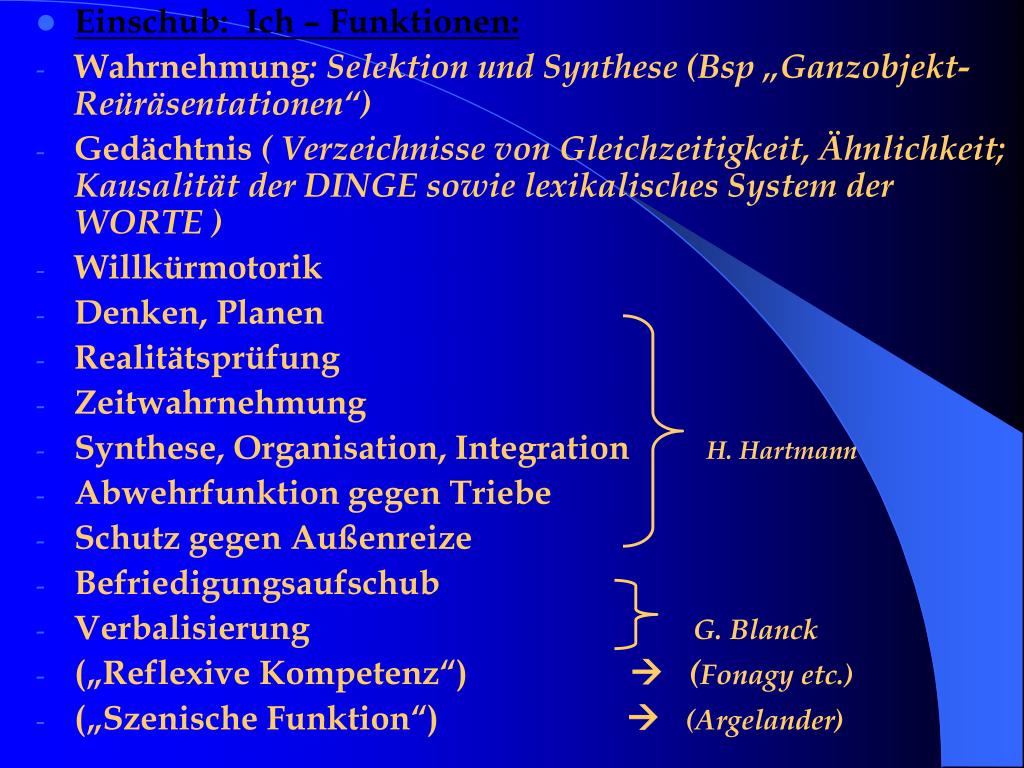 Einschub: Ich – Funktionen:

- Wahrnehmung: Selektion und Synthese (Bsp „Ganzobjekt-Reüräsentationen“)
- Gedächtnis ( Verzeichnisse von Gleichzeitigkeit, Ähnlichkeit; Kausalität der DINGE sowie lexikalisches System der WORTE )
- Willkürmotorik
- Denken, Planen
- Realitätsprüfung
- Zeitwahrnehmung
- Synthese, Organisation, Integration H. Hartmann
- Abwehrfunktion gegen Triebe
- Schutz gegen Außenreize
- Befriedigungsaufschub
- Verbalisierung G. Blanck
- („Reflexive Kompetenz“) → (Fonagy etc.)
- („Szenische Funktion“) → (Argelander)